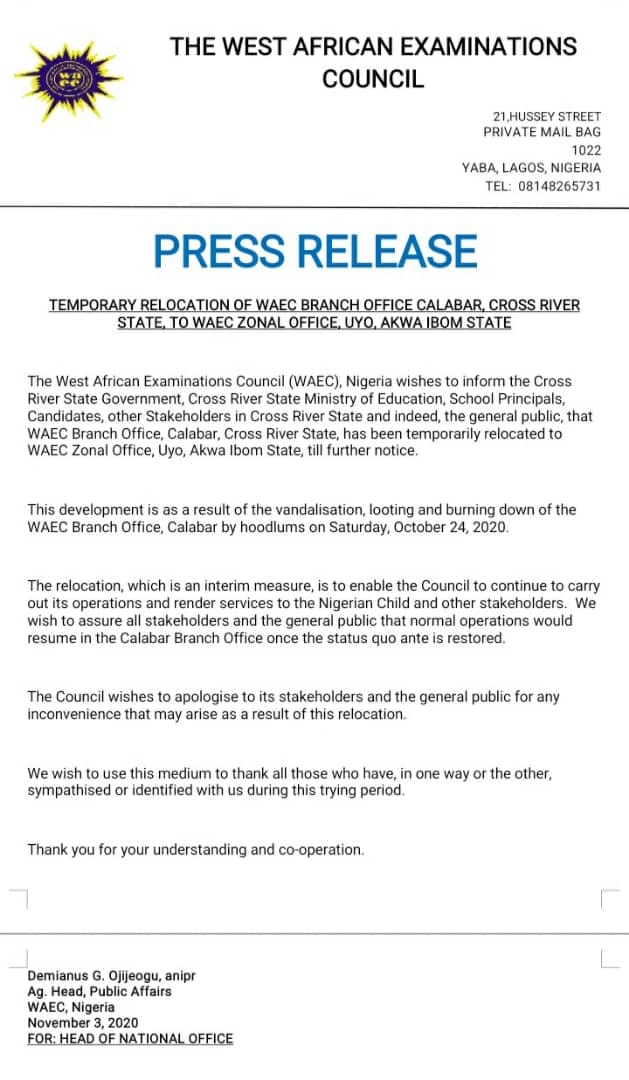 THE WEST AFRICAN EXAMINATIONS COUNCIL

21,HUSSEY STREET
PRIVATE MAIL BAG
1022
YABA, LAGOS, NIGERIA
TEL: 08148265731

PRESS RELEASE

TEMPORARY RELOCATION OF WAEC BRANCH OFFICE CALABAR, CROSS RIVER STATE, TO WAEC ZONAL OFFICE, UYO, AKWA IBOM STATE

The West African Examinations Council (WAEC), Nigeria wishes to inform the Cross River State Government, Cross River State Ministry of Education, School Principals, Candidates, other Stakeholders in Cross River State and indeed, the general public, that WAEC Branch Office, Calabar, Cross River State, has been temporarily relocated to WAEC Zonal Office, Uyo, Akwa Ibom State, till further notice.

This development is as a result of the vandalisation, looting and burning down of the WAEC Branch Office, Calabar by hoodlums on Saturday, October 24, 2020.

The relocation, which is an interim measure, is to enable the Council to continue to carry out its operations and render services to the Nigerian Child and other stakeholders. We wish to assure all stakeholders and the general public that normal operations would resume in the Calabar Branch Office once the status quo ante is restored.

The Council wishes to apologise to its stakeholders and the general public for any inconvenience that may arise as a result of this relocation.

We wish to use this medium to thank all those who have, in one way or the other, sympathised or identified with us during this trying period.

Thank you for your understanding and co-operation.

Demianus G. Ojijeogu, anipr
Ag. Head, Public Affairs
WAEC, Nigeria
November 3, 2020
FOR: HEAD OF NATIONAL OFFICE